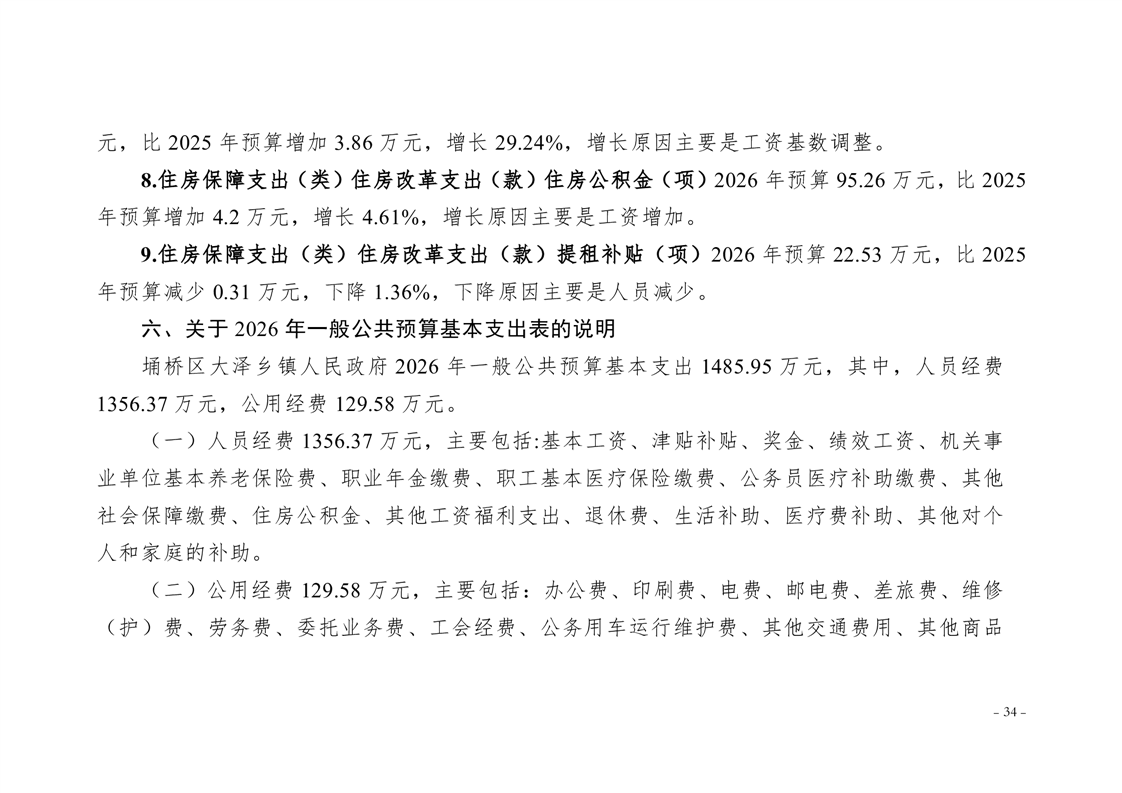 元，比2025年预算增加3.86万元，增长29.24%，增长原因主要是工资基数调整。

8.住房保障支出（类）住房改革支出（款）住房公积金（项）2026年预算95.26万元，比2025年预算增加4.2万元，增长4.61%，增长原因主要是工资增加。

9.住房保障支出（类）住房改革支出（款）提租补贴（项）2026年预算22.53万元，比2025年预算减少0.31万元，下降1.36%，下降原因主要是人员减少。

六、关于2026年一般公共预算基本支出表的说明

埇桥区大泽乡镇人民政府2026年一般公共预算基本支出1485.95万元，其中，人员经费1356.37万元，公用经费129.58万元。

（一）人员经费1356.37万元，主要包括:基本工资、津贴补贴、奖金、绩效工资、机关事业单位基本养老保险费、职业年金缴费、职工基本医疗保险缴费、公务员医疗补助缴费、其他社会保障缴费、住房公积金、其他工资福利支出、退休费、生活补助、医疗费补助、其他对个人和家庭的补助。

（二）公用经费129.58万元，主要包括：办公费、印刷费、电费、邮电费、差旅费、维修（护）费、劳务费、委托业务费、工会经费、公务用车运行维护费、其他交通费用、其他商品

- 34 -